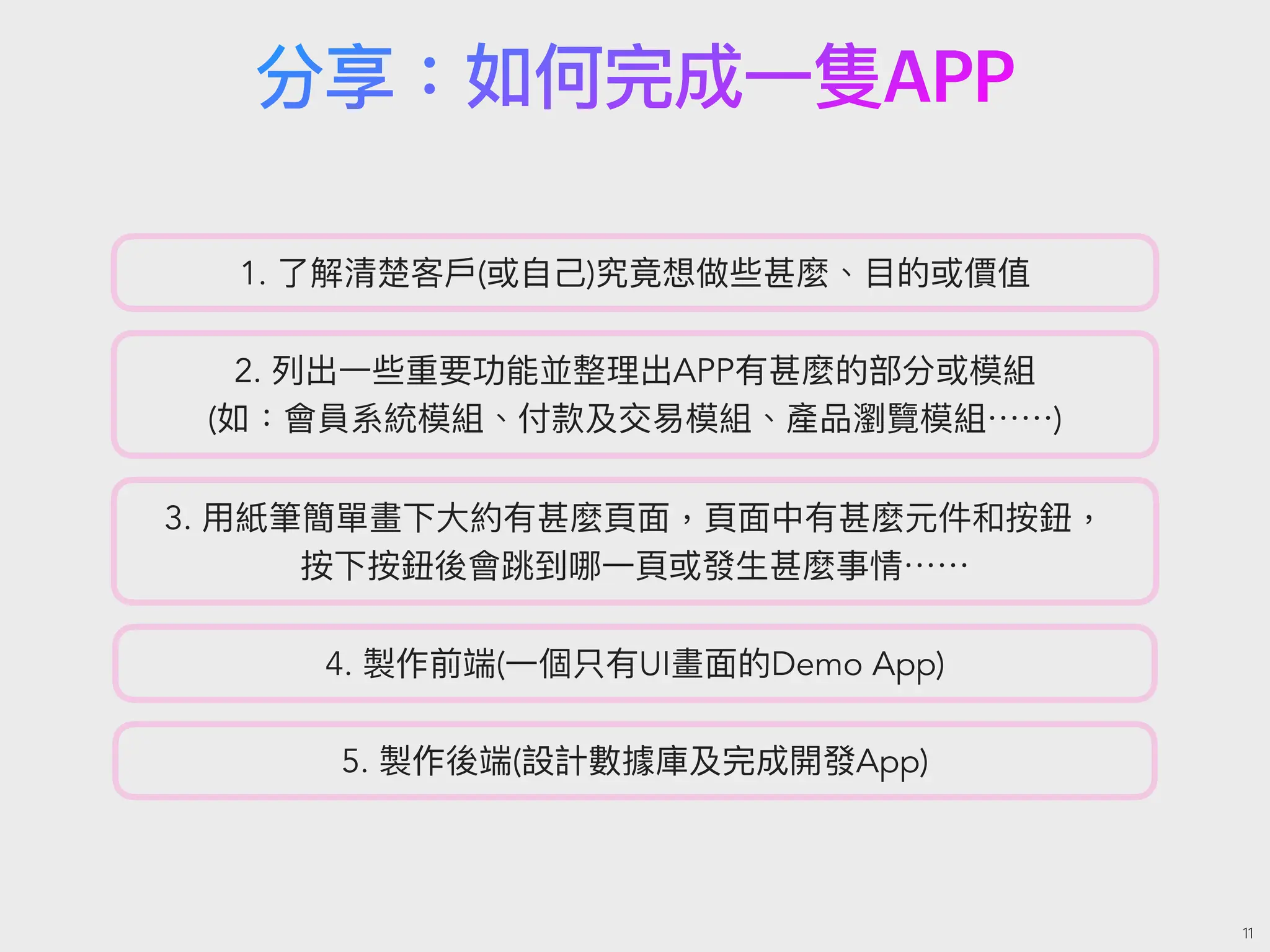 分享：如何完成一隻APP

1. 了解清楚客戶(或自己)究竟想做些甚麼、目的或價值

2. 列出一些重要功能並整理出APP有甚麼的部分或模組
(如：會員系統模組、付款及交易模組、產品瀏覽模組……)

3. 用紙筆簡單畫下大約有甚麼頁面，頁面中有甚麼元件和按鈕，
按下按鈕後會跳到哪一頁或發生甚麼事情……

4. 製作前端(一個只有UI畫面的Demo App)

5. 製作後端(設計數據庫及完成開發App)

11